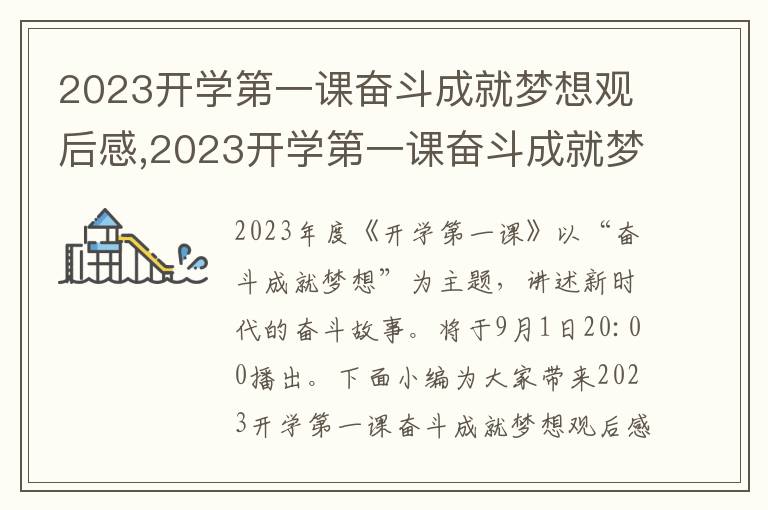 2023开学第一课奋斗成就梦想观后感,2023开学第一课奋斗成就梦

2023年度《开学第一课》以“奋斗成就梦想”为主题，讲述新时代的奋斗故事。将于9月1日20:00播出。下面小编为大家带来2023开学第一课奋斗成就梦想观后感